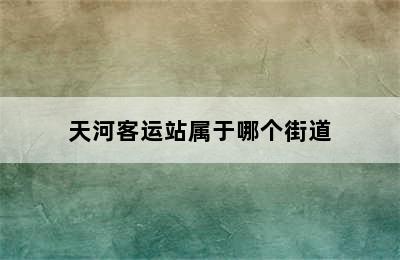 天河客运站属于哪个街道